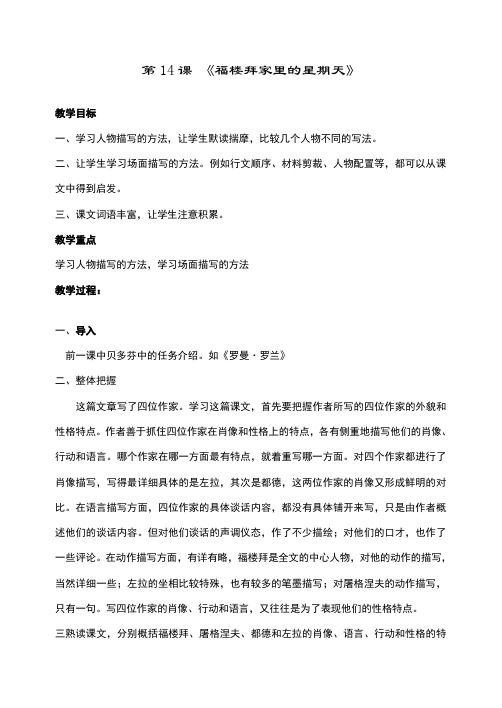 第 14 课 《福楼拜家里的星期天》

教学目标

一、学习人物描写的方法，让学生默读揣摩，比较几个人物不同的写法。

二、让学生学习场面描写的方法。例如行文顺序、材料剪裁、人物配置等，都可以从课文中得到启发。

三、课文词语丰富，让学生注意积累。

教学重点

学习人物描写的方法，学习场面描写的方法

教学过程：

一、导入

前一课中贝多芬中的任务介绍。如《罗曼·罗兰》

二、整体把握

这篇文章写了四位作家。学习这篇课文，首先要把握作者所写的四位作家的外貌和性格特点。作者善于抓住四位作家在肖像和性格上的特点，各有侧重地描写他们的肖像、行动和语言。哪个作家在哪一方面最有特点，就着重写哪一方面。对四个作家都进行了肖像描写，写得最详细具体的是左拉，其次是都德，这两位作家的肖像又形成鲜明的对比。在语言描写方面，四位作家的具体谈话内容，都没有具体铺开来写，只是由作者概述他们的谈话内容。但对他们谈话的声调仪态，作了不少描绘；对他们的口才，也作了一些评论。在动作描写方面，有详有略，福楼拜是全文的中心人物，对他的动作的描写，当然详细一些；左拉的坐相比较特殊，也有较多的笔墨描写；对屠格涅夫的动作描写，只有一句。写四位作家的肖像、行动和语言，又往往是为了表现他们的性格特点。

三熟读课文，分别概括福楼拜、屠格涅夫、都德和左拉的肖像、语言、行动和性格的特